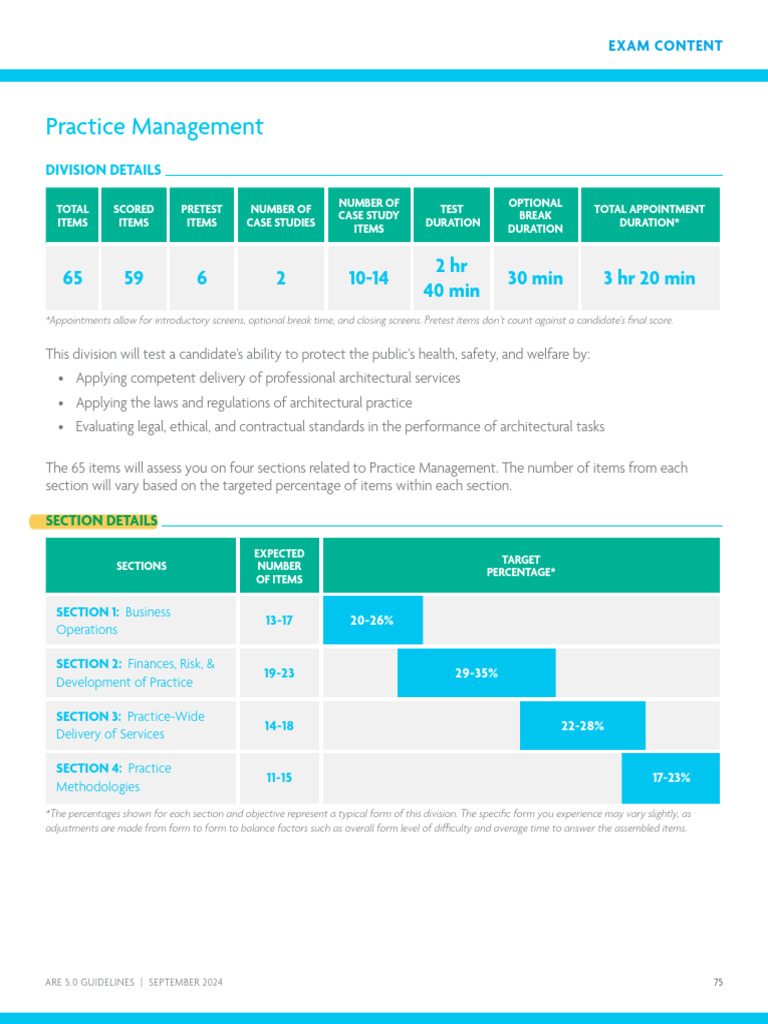 EXAM CONTENT

Practice Management

DIVISION DETAILS

| TOTAL ITEMS | SCORED ITEMS | PRETEST ITEMS | NUMBER OF CASE STUDIES | NUMBER OF CASE STUDY ITEMS | TEST DURATION | OPTIONAL BREAK DURATION | TOTAL APPOINTMENT DURATION* |
|---|---|---|---|---|---|---|---|
| 65 | 59 | 6 | 2 | 10-14 | 2 hr 40 min | 30 min | 3 hr 20 min |

*Appointments allow for introductory screens, optional break time, and closing screens. Pretest items don't count against a candidate's final score.

This division will test a candidate's ability to protect the public's health, safety, and welfare by:

• Applying competent delivery of professional architectural services
• Applying the laws and regulations of architectural practice
• Evaluating legal, ethical, and contractual standards in the performance of architectural tasks

The 65 items will assess you on four sections related to Practice Management. The number of items from each section will vary based on the targeted percentage of items within each section.

SECTION DETAILS

| SECTIONS | EXPECTED NUMBER OF ITEMS | TARGET PERCENTAGE* |
|---|---|---|
| SECTION 1: Business Operations | 13-17 | 20-26% |
| SECTION 2: Finances, Risk, & Development of Practice | 19-23 | 29-35% |
| SECTION 3: Practice-Wide Delivery of Services | 14-18 | 22-28% |
| SECTION 4: Practice Methodologies | 11-15 | 17-23% |

*The percentages shown for each section and objective represent a typical form of this division. The specific form you experience may vary slightly, as adjustments are made from form to form to balance factors such as overall form level of difficulty and average time to answer the assembled items.

ARE 5.0 GUIDELINES | SEPTEMBER 2024

75